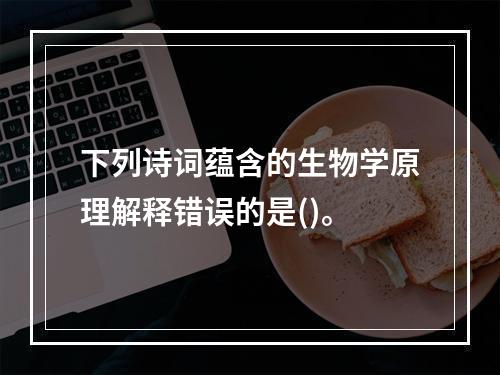 下列诗词蕴含的生物学原理解释错误的是()。